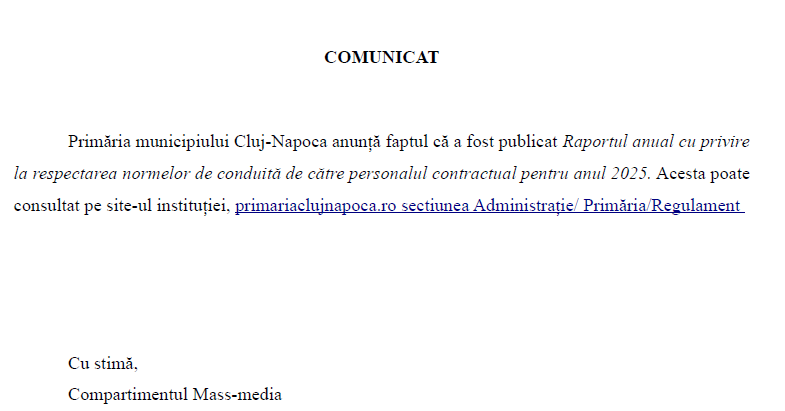 COMUNICAT

Primăria municipiului Cluj-Napoca anunță faptul că a fost publicat Raportul anual cu privire la respectarea normelor de conduită de către personalul contractual pentru anul 2025. Acesta poate consultat pe site-ul instituției, primariaclujnapoca.ro sectiunea Administrație/ Primăria/Regulament

Cu stimă,
Compartimentul Mass-media